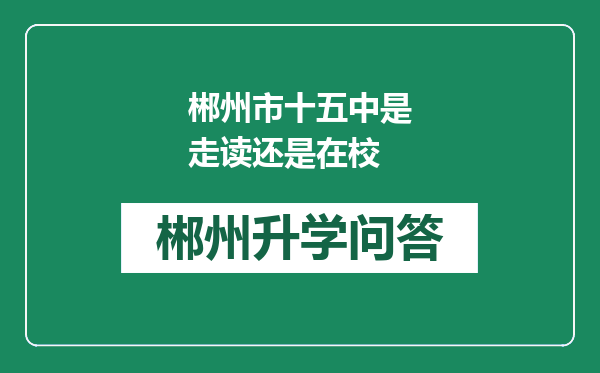 郴州市十五中是走读还是在校

郴州升学问答